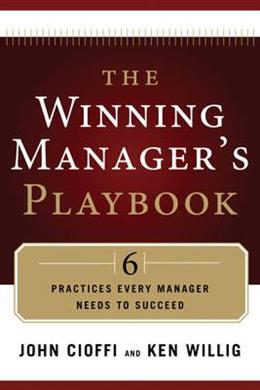 THE WINNING MANAGER'S PLAYBOOK

6
PRACTICES EVERY MANAGER NEEDS TO SUCCEED

JOHN CIOFFI AND KEN WILLIG